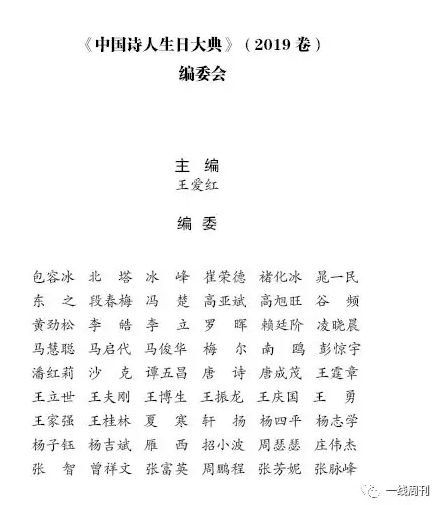 《中国诗人生日大典》（2019 卷）
编委会

主 编
王爱红

编 委

包容冰 北 塔 冰 峰 崔荣德 褚化冰 晁一民
东 之 段春梅 冯 楚 高亚斌 高旭旺 谷 频
黄劲松 李 皓 李 立 罗 晖 赖廷阶 凌晓晨
马慧聪 马启代 马俊华 梅 尔 南 鸥 彭惊宇
潘红莉 沙 克 谭五昌 唐 诗 唐成茂 王霆章
王立世 王夫刚 王博生 王振龙 王庆国 王 勇
王家强 王桂林 夏 寒 轩 扬 杨四平 杨志学
杨子钰 杨吉斌 雁 西 招小波 周瑟瑟 庄伟杰
张 智 曾祥文 张富英 周鹏程 张芳妮 张脉峰

一线周刊